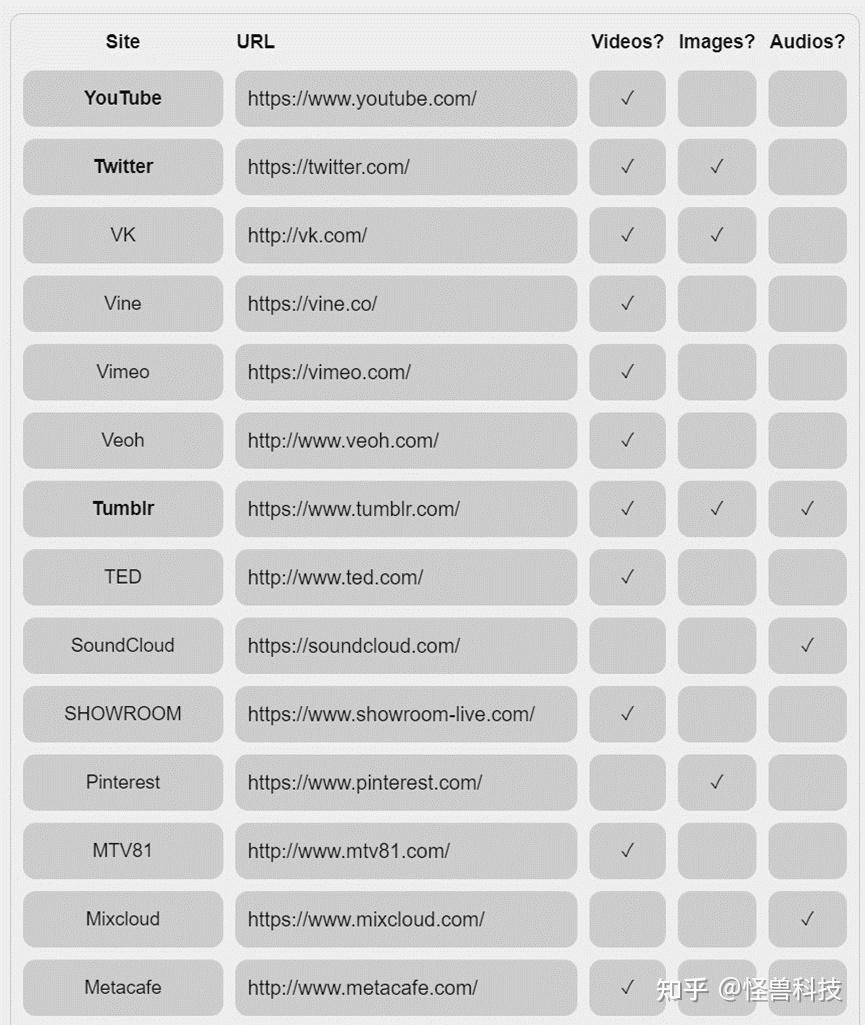 | Site | URL | Videos? | Images? | Audios? |
|---|---|---|---|---|
| **YouTube** | https://www.youtube.com/ | ✓ | | |
| **Twitter** | https://twitter.com/ | ✓ | ✓ | |
| VK | http://vk.com/ | ✓ | ✓ | |
| Vine | https://vine.co/ | ✓ | | |
| Vimeo | https://vimeo.com/ | ✓ | | |
| Veoh | http://www.veoh.com/ | ✓ | | |
| **Tumblr** | https://www.tumblr.com/ | ✓ | ✓ | ✓ |
| TED | http://www.ted.com/ | ✓ | | |
| SoundCloud | https://soundcloud.com/ | | | ✓ |
| SHOWROOM | https://www.showroom-live.com/ | ✓ | | |
| Pinterest | https://www.pinterest.com/ | | ✓ | |
| MTV81 | http://www.mtv81.com/ | ✓ | | |
| Mixcloud | https://www.mixcloud.com/ | | | ✓ |
| Metacafe | http://www.metacafe.com/ | ✓ | | |

知乎 @怪兽科技